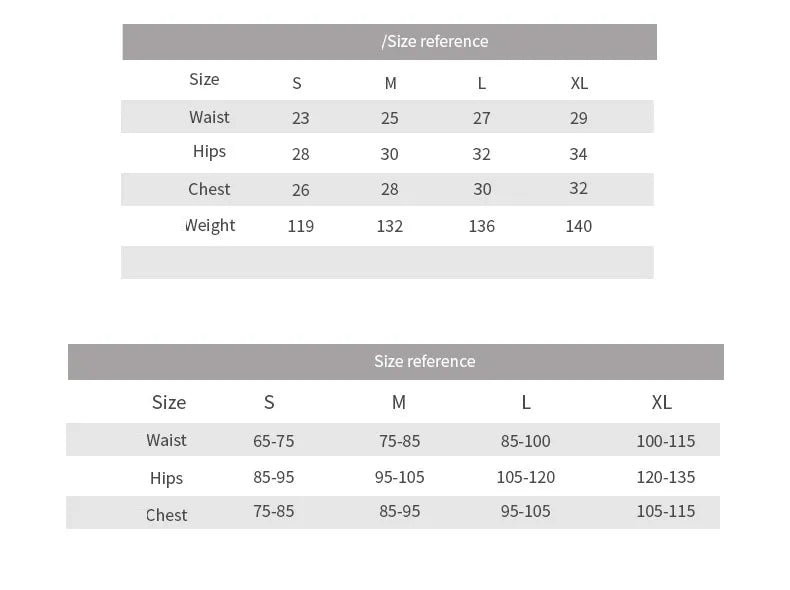 /Size reference

| Size | S | M | L | XL |
|---|---|---|---|---|
| Waist | 23 | 25 | 27 | 29 |
| Hips | 28 | 30 | 32 | 34 |
| Chest | 26 | 28 | 30 | 32 |
| Weight | 119 | 132 | 136 | 140 |

Size reference

| Size | S | M | L | XL |
|---|---|---|---|---|
| Waist | 65-75 | 75-85 | 85-100 | 100-115 |
| Hips | 85-95 | 95-105 | 105-120 | 120-135 |
| Chest | 75-85 | 85-95 | 95-105 | 105-115 |